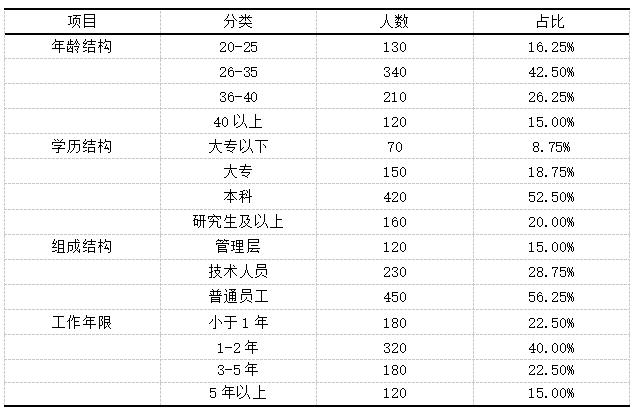 | 项目 | 分类 | 人数 | 占比 |
|---|---|---|---|
| 年龄结构 | 20-25 | 130 | 16.25% |
| | 26-35 | 340 | 42.50% |
| | 36-40 | 210 | 26.25% |
| | 40 以上 | 120 | 15.00% |
| 学历结构 | 大专以下 | 70 | 8.75% |
| | 大专 | 150 | 18.75% |
| | 本科 | 420 | 52.50% |
| | 研究生及以上 | 160 | 20.00% |
| 组成结构 | 管理层 | 120 | 15.00% |
| | 技术人员 | 230 | 28.75% |
| | 普通员工 | 450 | 56.25% |
| 工作年限 | 小于 1 年 | 180 | 22.50% |
| | 1-2 年 | 320 | 40.00% |
| | 3-5 年 | 180 | 22.50% |
| | 5 年以上 | 120 | 15.00% |